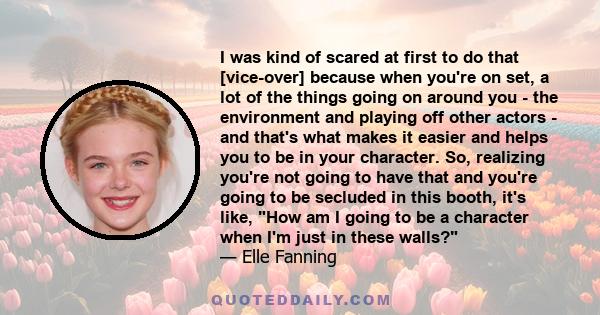 I was kind of scared at first to do that [vice-over] because when you're on set, a lot of the things going on around you - the environment and playing off other actors - and that's what makes it easier and helps you to be in your character. So, realizing you're not going to have that and you're going to be secluded in this booth, it's like, "How am I going to be a character when I'm just in these walls?"
— Elle Fanning

QUOTEDDAILY.COM